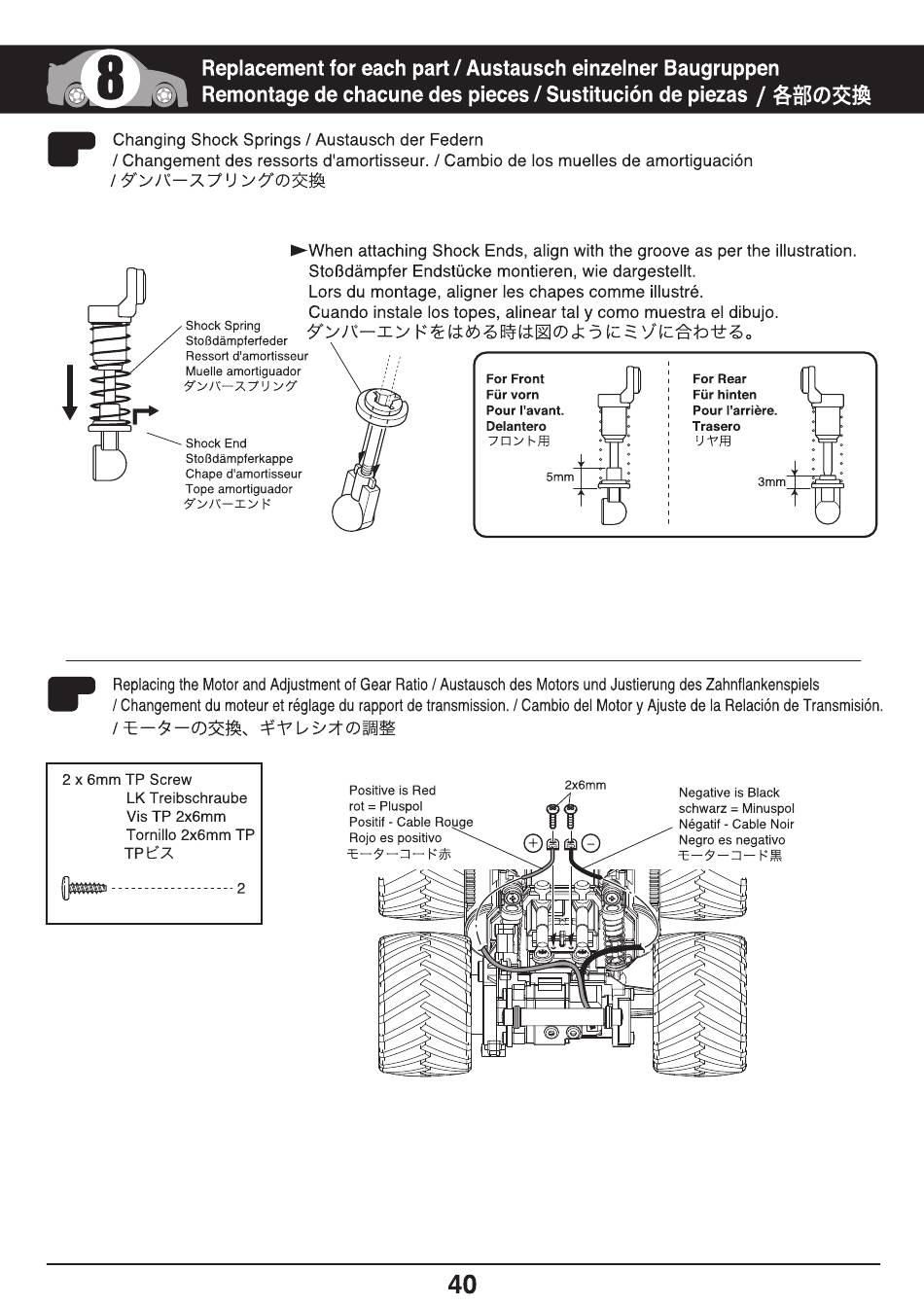 8

Replacement for each part / Austausch einzelner Baugruppen
Remontage de chacune des pieces / Sustitución de piezas / 各部の交換

Changing Shock Springs / Austausch der Federn
/ Changement des ressorts d'amortisseur. / Cambio de los muelles de amortiguación
/ ダンパースプリングの交換

►When attaching Shock Ends, align with the groove as per the illustration.
Stoßdämpfer Endstücke montieren, wie dargestellt.
Lors du montage, aligner les chapes comme illustré.
Cuando instale los topes, alinear tal y como muestra el dibujo.
ダンパーエンドをはめる時は図のようにミゾに合わせる。

Shock Spring
Stoßdämpferfeder
Ressort d'amortisseur
Muelle amortiguador
ダンパースプリング

Shock End
Stoßdämpferkappe
Chape d'amortisseur
Tope amortiguador
ダンパーエンド

For Front
Für vorn
Pour l'avant.
Delantero
フロント用

5mm

For Rear
Für hinten
Pour l'arrière.
Trasero
リヤ用

3mm

Replacing the Motor and Adjustment of Gear Ratio / Austausch des Motors und Justierung des Zahnflankenspiels
/ Changement du moteur et réglage du rapport de transmission. / Cambio del Motor y Ajuste de la Relación de Transmisión.
/ モーターの交換、ギヤレシオの調整

2 x 6mm TP Screw
LK Treibschraube
Vis TP 2x6mm
Tornillo 2x6mm TP
TPビス
2

Positive is Red
rot = Pluspol
Positif - Cable Rouge
Rojo es positivo
モーターコード赤

2x6mm

Negative is Black
schwarz = Minuspol
Négatif - Cable Noir
Negro es negativo
モーターコード黒

40